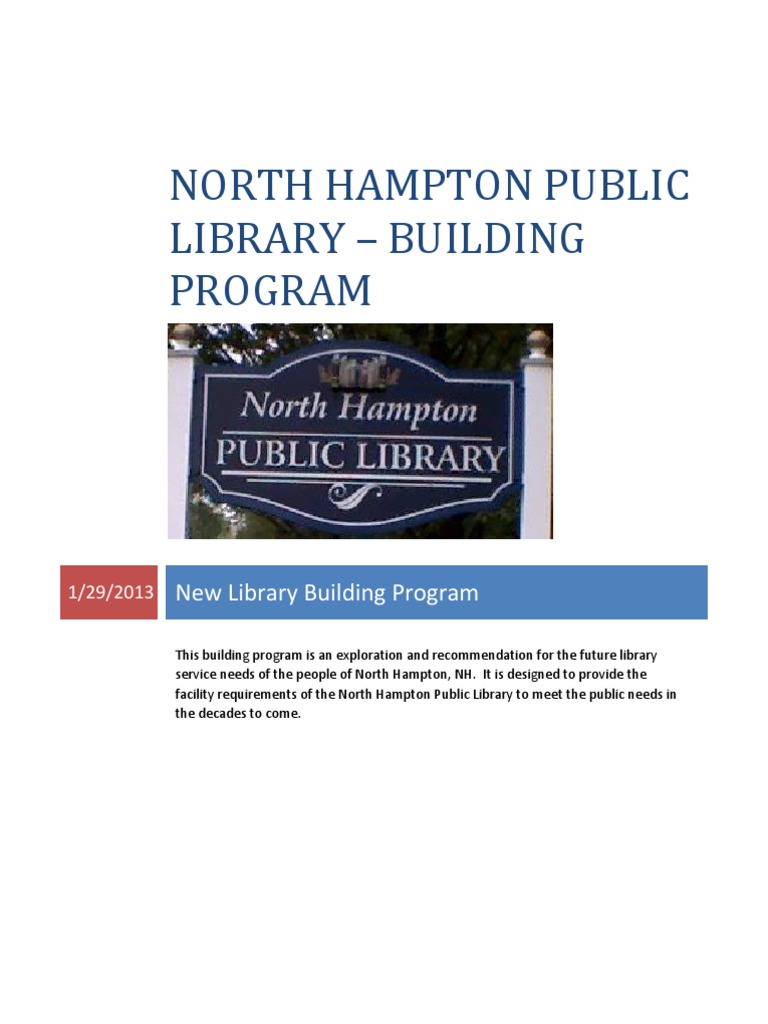 NORTH HAMPTON PUBLIC LIBRARY – BUILDING PROGRAM

North Hampton
PUBLIC LIBRARY

1/29/2013

New Library Building Program

This building program is an exploration and recommendation for the future library service needs of the people of North Hampton, NH. It is designed to provide the facility requirements of the North Hampton Public Library to meet the public needs in the decades to come.